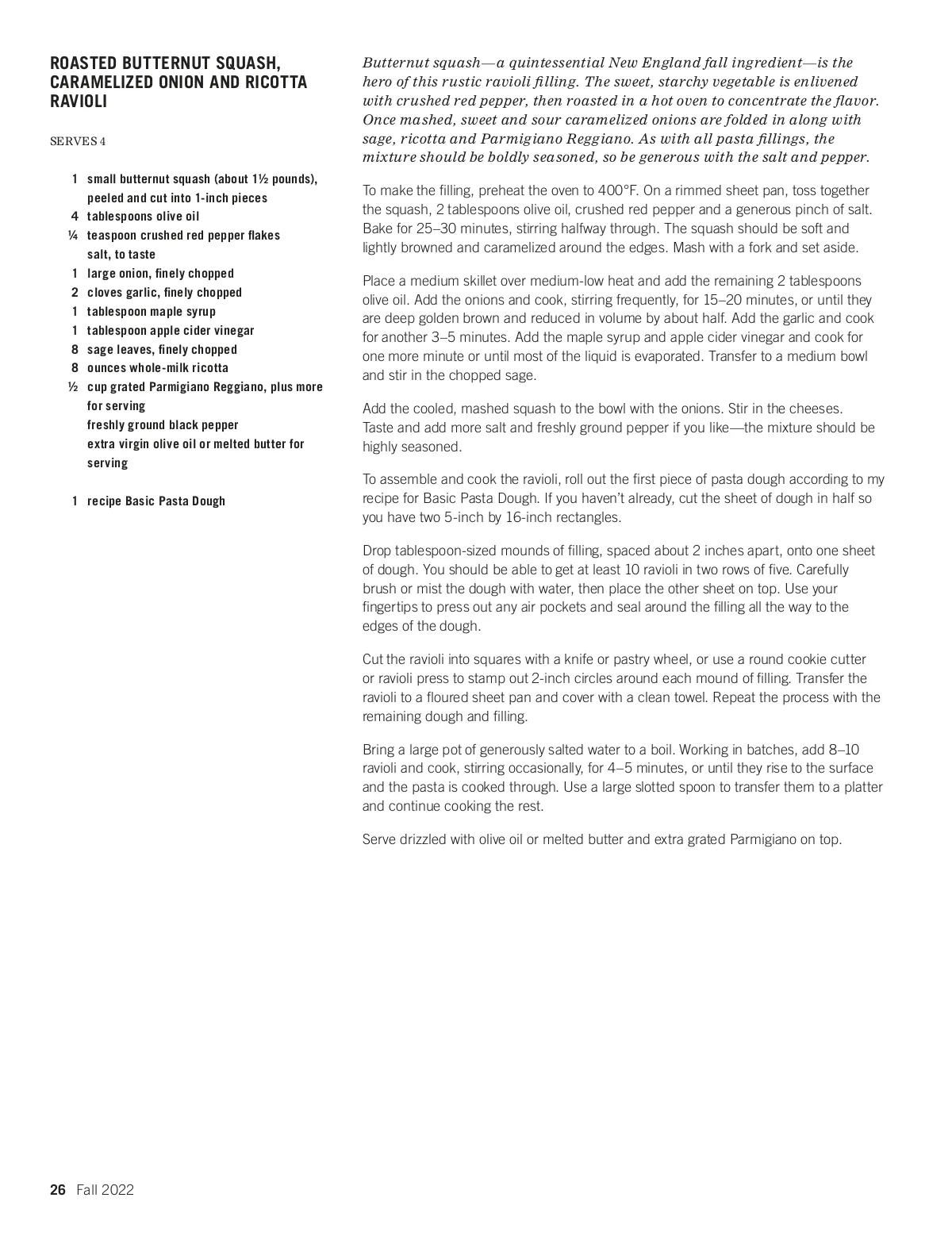 ROASTED BUTTERNUT SQUASH, CARAMELIZED ONION AND RICOTTA RAVIOLI

SERVES 4

1 small butternut squash (about 1½ pounds), peeled and cut into 1-inch pieces
4 tablespoons olive oil
¼ teaspoon crushed red pepper flakes
salt, to taste
1 large onion, finely chopped
2 cloves garlic, finely chopped
1 tablespoon maple syrup
1 tablespoon apple cider vinegar
8 sage leaves, finely chopped
8 ounces whole-milk ricotta
½ cup grated Parmigiano Reggiano, plus more for serving
freshly ground black pepper
extra virgin olive oil or melted butter for serving

1 recipe Basic Pasta Dough

Butternut squash—a quintessential New England fall ingredient—is the hero of this rustic ravioli filling. The sweet, starchy vegetable is enlivened with crushed red pepper, then roasted in a hot oven to concentrate the flavor. Once mashed, sweet and sour caramelized onions are folded in along with sage, ricotta and Parmigiano Reggiano. As with all pasta fillings, the mixture should be boldly seasoned, so be generous with the salt and pepper.

To make the filling, preheat the oven to 400°F. On a rimmed sheet pan, toss together the squash, 2 tablespoons olive oil, crushed red pepper and a generous pinch of salt. Bake for 25–30 minutes, stirring halfway through. The squash should be soft and lightly browned and caramelized around the edges. Mash with a fork and set aside.

Place a medium skillet over medium-low heat and add the remaining 2 tablespoons olive oil. Add the onions and cook, stirring frequently, for 15–20 minutes, or until they are deep golden brown and reduced in volume by about half. Add the garlic and cook for another 3–5 minutes. Add the maple syrup and apple cider vinegar and cook for one more minute or until most of the liquid is evaporated. Transfer to a medium bowl and stir in the chopped sage.

Add the cooled, mashed squash to the bowl with the onions. Stir in the cheeses. Taste and add more salt and freshly ground pepper if you like—the mixture should be highly seasoned.

To assemble and cook the ravioli, roll out the first piece of pasta dough according to my recipe for Basic Pasta Dough. If you haven't already, cut the sheet of dough in half so you have two 5-inch by 16-inch rectangles.

Drop tablespoon-sized mounds of filling, spaced about 2 inches apart, onto one sheet of dough. You should be able to get at least 10 ravioli in two rows of five. Carefully brush or mist the dough with water, then place the other sheet on top. Use your fingertips to press out any air pockets and seal around the filling all the way to the edges of the dough.

Cut the ravioli into squares with a knife or pastry wheel, or use a round cookie cutter or ravioli press to stamp out 2-inch circles around each mound of filling. Transfer the ravioli to a floured sheet pan and cover with a clean towel. Repeat the process with the remaining dough and filling.

Bring a large pot of generously salted water to a boil. Working in batches, add 8–10 ravioli and cook, stirring occasionally, for 4–5 minutes, or until they rise to the surface and the pasta is cooked through. Use a large slotted spoon to transfer them to a platter and continue cooking the rest.

Serve drizzled with olive oil or melted butter and extra grated Parmigiano on top.

26 Fall 2022